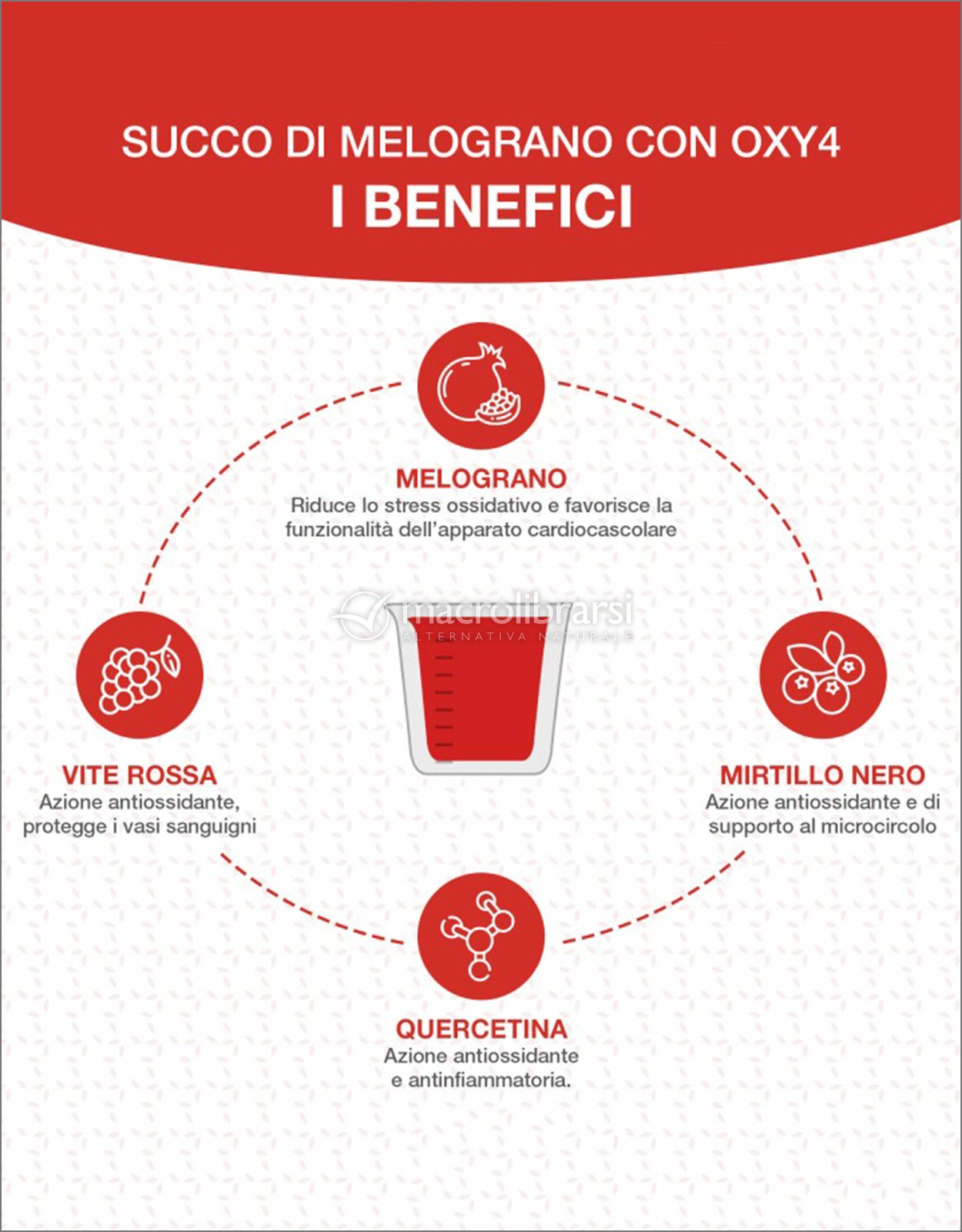 SUCCO DI MELOGRANO CON OXY4
I BENEFICI

MELOGRANO
Riduce lo stress ossidativo e favorisce la funzionalità dell'apparato cardiocascolare

macrolibrarsi
ALTERNATIVA NATURALE

VITE ROSSA
Azione antiossidante, protegge i vasi sanguigni

MIRTILLO NERO
Azione antiossidante e di supporto al microcircolo

QUERCETINA
Azione antiossidante e antinfiammatoria.